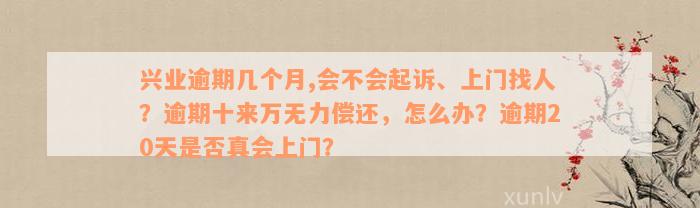 兴业逾期几个月,会不会起诉、上门找人？逾期十来万无力偿还，怎么办？逾期20天是否真会上门?

xunlv